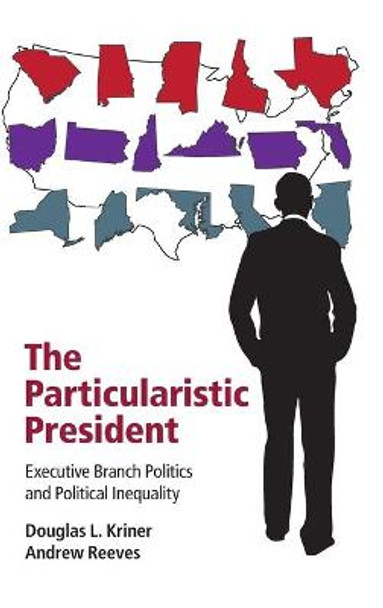 The Particularistic President

Executive Branch Politics and Political Inequality

Douglas L. Kriner
Andrew Reeves